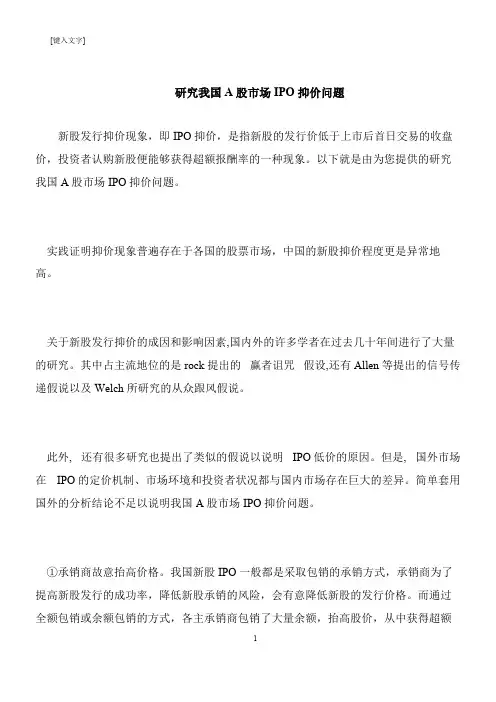 [键入文字]

研究我国 A 股市场 IPO 抑价问题

新股发行抑价现象，即 IPO 抑价，是指新股的发行价低于上市后首日交易的收盘价，投资者认购新股便能够获得超额报酬率的一种现象。以下就是由为您提供的研究我国 A 股市场 IPO 抑价问题。

实践证明抑价现象普遍存在于各国的股票市场，中国的新股抑价程度更是异常地高。

关于新股发行抑价的成因和影响因素,国内外的许多学者在过去几十年间进行了大量的研究。其中占主流地位的是 rock 提出的 赢者诅咒 假设,还有 Allen 等提出的信号传递假说以及 Welch 所研究的从众跟风假说。

此外，还有很多研究也提出了类似的假说以说明 IPO 低价的原因。但是，国外市场在 IPO 的定价机制、市场环境和投资者状况都与国内市场存在巨大的差异。简单套用国外的分析结论不足以说明我国 A 股市场 IPO 抑价问题。

①承销商故意抬高价格。我国新股 IPO 一般都是采取包销的承销方式，承销商为了提高新股发行的成功率，降低新股承销的风险，会有意降低新股的发行价格。而通过全额包销或余额包销的方式，各主承销商包销了大量余额，抬高股价，从中获得超额

1